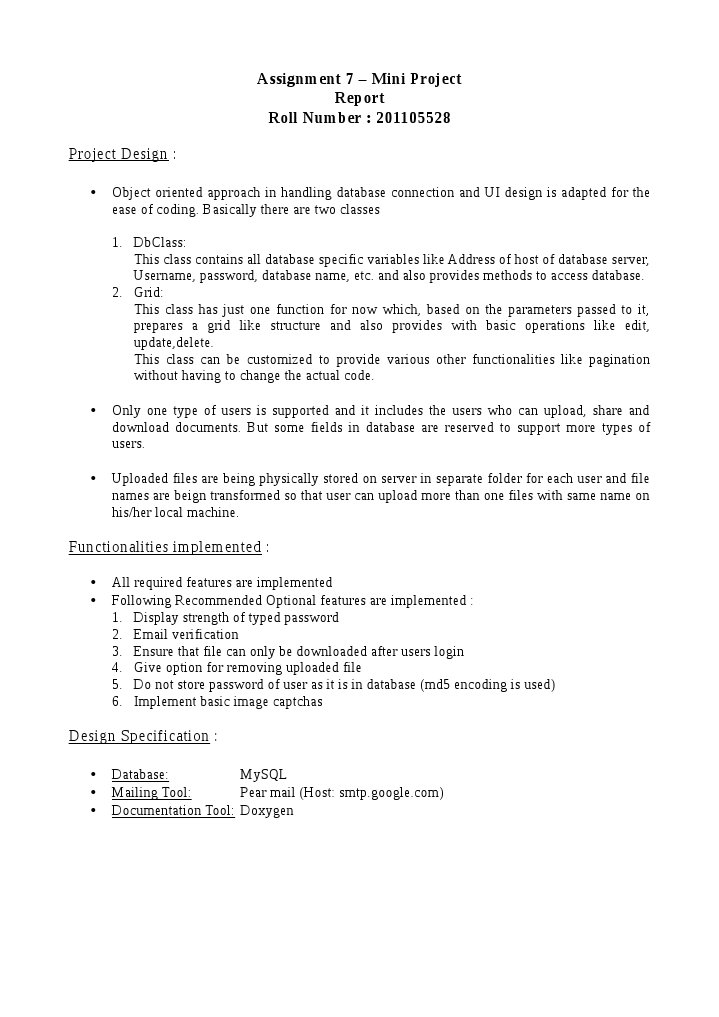 Assignment 7 – Mini Project
Report
Roll Number : 201105528

Project Design :

• Object oriented approach in handling database connection and UI design is adapted for the ease of coding. Basically there are two classes

1. DbClass:
This class contains all database specific variables like Address of host of database server, Username, password, database name, etc. and also provides methods to access database.
2. Grid:
This class has just one function for now which, based on the parameters passed to it, prepares a grid like structure and also provides with basic operations like edit, update,delete.
This class can be customized to provide various other functionalities like pagination without having to change the actual code.

• Only one type of users is supported and it includes the users who can upload, share and download documents. But some fields in database are reserved to support more types of users.

• Uploaded files are being physically stored on server in separate folder for each user and file names are beign transformed so that user can upload more than one files with same name on his/her local machine.

Functionalities implemented :

• All required features are implemented
• Following Recommended Optional features are implemented :
1. Display strength of typed password
2. Email verification
3. Ensure that file can only be downloaded after users login
4. Give option for removing uploaded file
5. Do not store password of user as it is in database (md5 encoding is used)
6. Implement basic image captchas

Design Specification :

• Database: MySQL
• Mailing Tool: Pear mail (Host: smtp.google.com)
• Documentation Tool: Doxygen